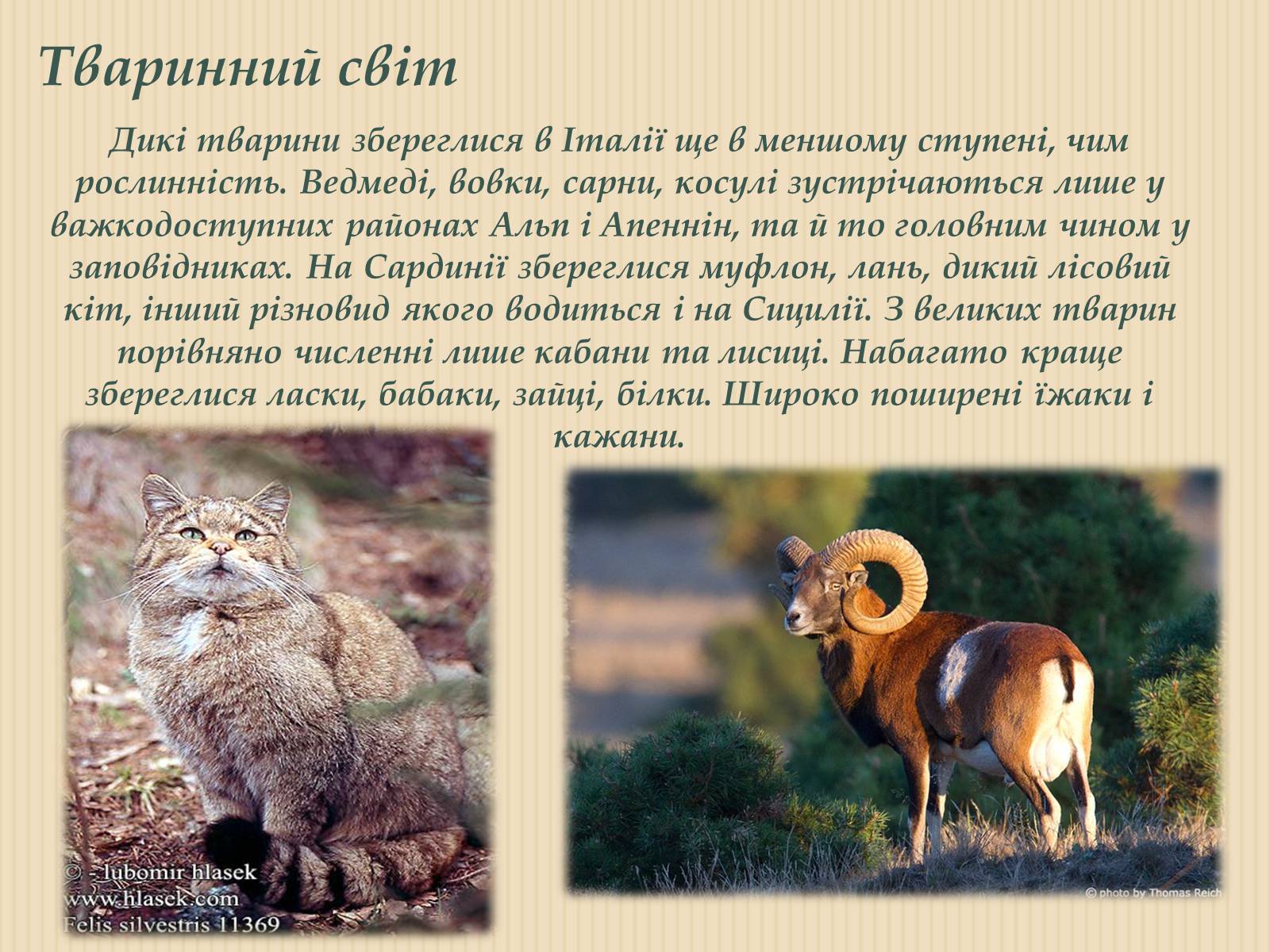 Тваринний світ

Дикі тварини збереглися в Італії ще в меншому ступені, чим рослинність. Ведмеді, вовки, сарни, косулі зустрічаються лише у важкодоступних районах Альп і Апеннін, та й то головним чином у заповідниках. На Сардинії збереглися муфлон, лань, дикий лісовий кіт, інший різновид якого водиться і на Сицилії. З великих тварин порівняно численні лише кабани та лисиці. Набагато краще збереглися ласки, бабаки, зайці, білки. Широко поширені їжаки і кажани.

© - lubomir hlasek
www.hlasek.com
Felis silvestris 11369

© photo by Thomas Reich